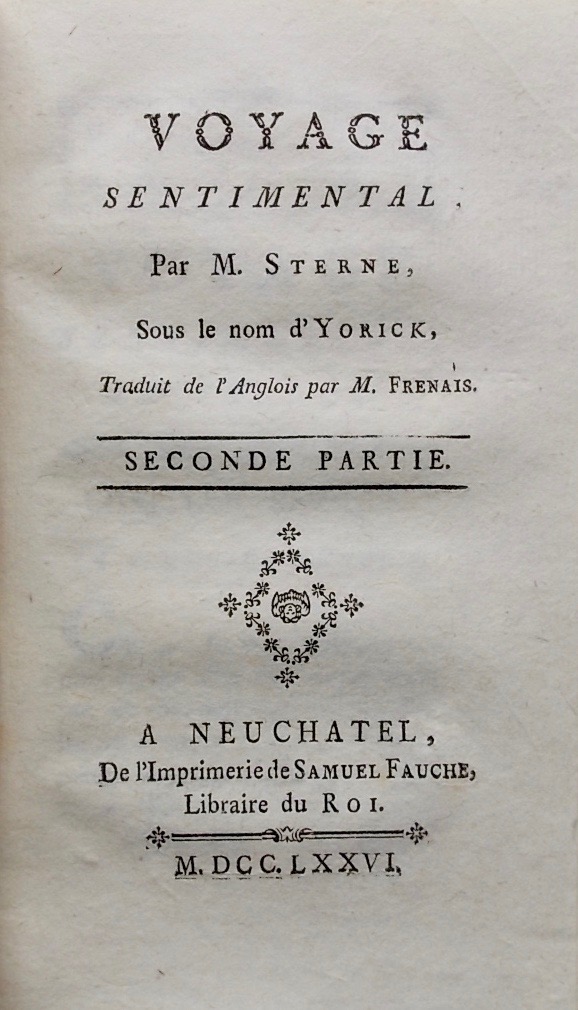 VOYAGE
SENTIMENTAL,
Par M. STERNE,
Sous le nom d'YORICK,
Traduit de l'Anglois par M. FRENAIS.

SECONDE PARTIE.

A NEUCHATEL,
De l'Imprimerie de SAMUEL FAUCHE,
Libraire du ROI.
M. DCC. LXXVI.